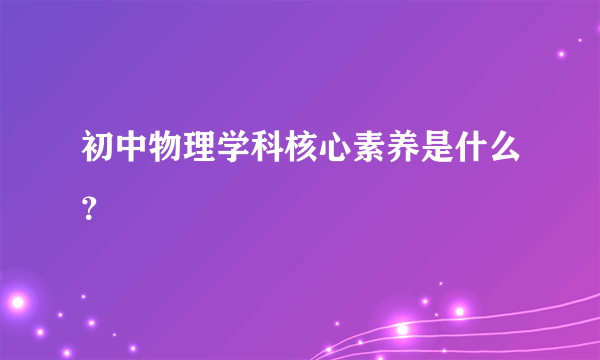 初中物理学科核心素养是什么?